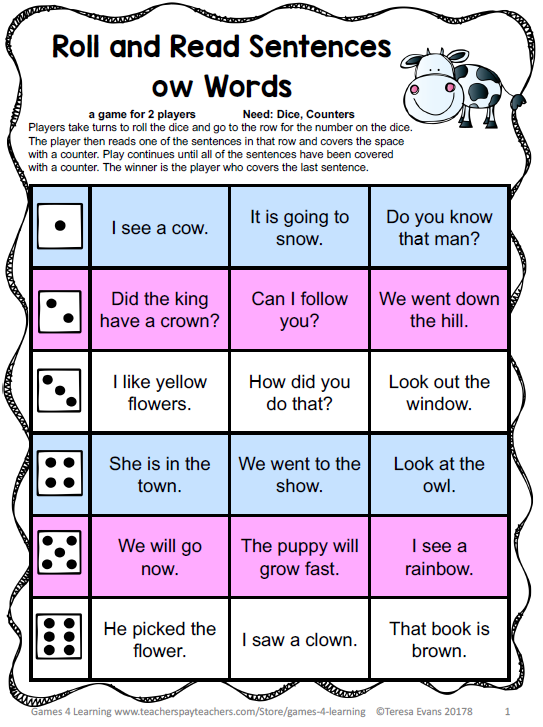 Roll and Read Sentences
ow Words

a game for 2 players Need: Dice, Counters
Players take turns to roll the dice and go to the row for the number on the dice. The player then reads one of the sentences in that row and covers the space with a counter. Play continues until all of the sentences have been covered with a counter. The winner is the player who covers the last sentence.

| | | | |
|---|---|---|---|
| | I see a cow. | It is going to snow. | Do you know that man? |
| | Did the king have a crown? | Can I follow you? | We went down the hill. |
| | I like yellow flowers. | How did you do that? | Look out the window. |
| | She is in the town. | We went to the show. | Look at the owl. |
| | We will go now. | The puppy will grow fast. | I see a rainbow. |
| | He picked the flower. | I saw a clown. | That book is brown. |

Games 4 Learning www.teacherspayteachers.com/Store/games-4-learning ©Teresa Evans 20178 1